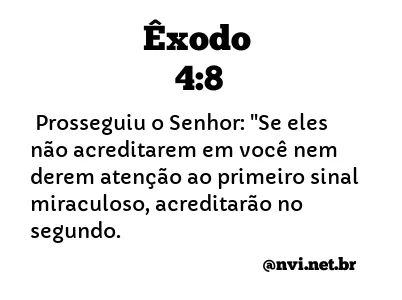 Êxodo
4:8

Prosseguiu o Senhor: "Se eles não acreditarem em você nem derem atenção ao primeiro sinal miraculoso, acreditarão no segundo.

@nvi.net.br